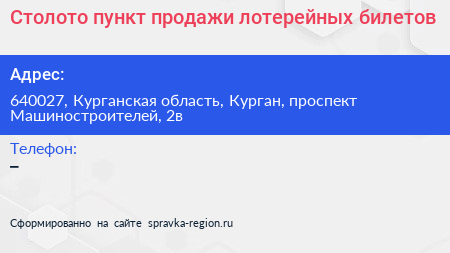 Столото пункт продажи лотерейных билетов

Адрес:

640027, Курганская область, Курган, проспект Машиностроителей, 2в

Телефон:

–

Сформированно на сайте spravka-region.ru